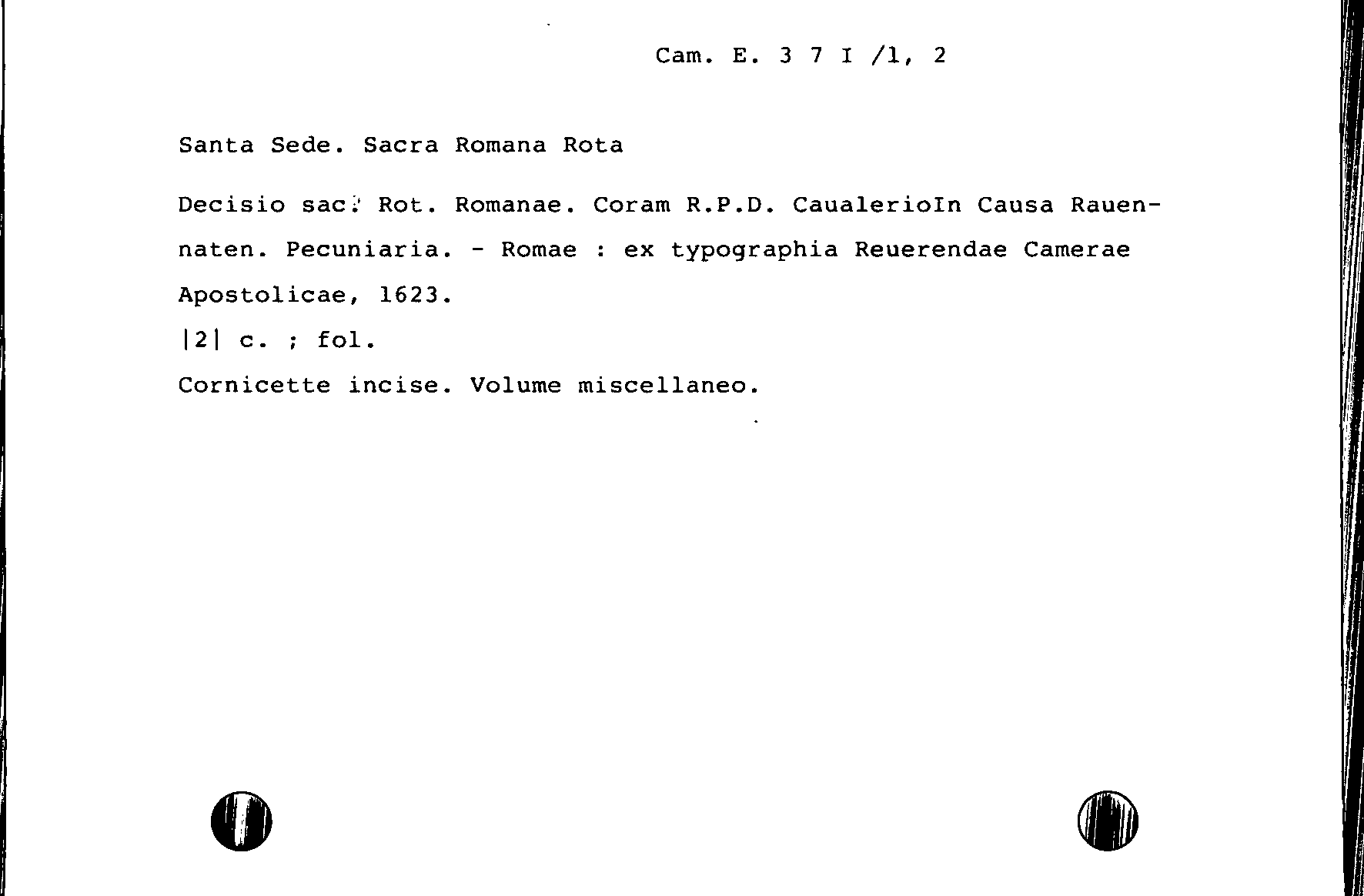 Cam. E. 3 7 I /1, 2

Santa Sede. Sacra Romana Rota

Decisio sac. Rot. Romanae. Coram R.P.D. CaualerioIn Causa Rauennaten. Pecuniaria. - Romae : ex typographia Reuerendae Camerae Apostolicae, 1623.
|2| c. ; fol.
Cornicette incise. Volume miscellaneo.